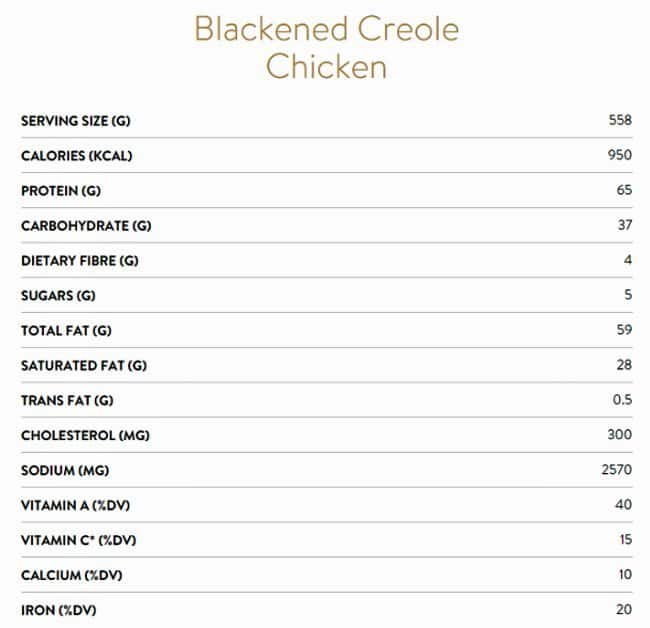 Blackened Creole Chicken

| | |
|---|---|
| SERVING SIZE (G) | 558 |
| CALORIES (KCAL) | 950 |
| PROTEIN (G) | 65 |
| CARBOHYDRATE (G) | 37 |
| DIETARY FIBRE (G) | 4 |
| SUGARS (G) | 5 |
| TOTAL FAT (G) | 59 |
| SATURATED FAT (G) | 28 |
| TRANS FAT (G) | 0.5 |
| CHOLESTEROL (MG) | 300 |
| SODIUM (MG) | 2570 |
| VITAMIN A (%DV) | 40 |
| VITAMIN C* (%DV) | 15 |
| CALCIUM (%DV) | 10 |
| IRON (%DV) | 20 |